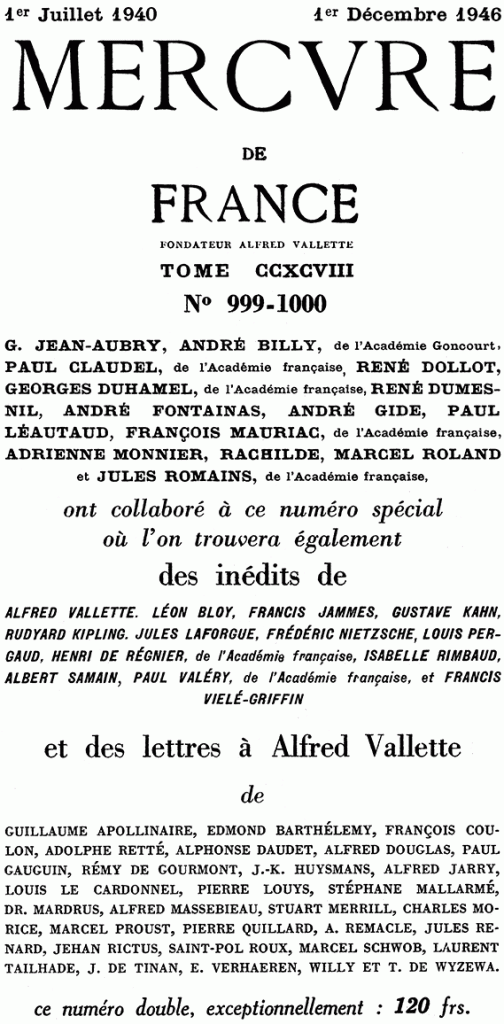 1er Juillet 1940 1er Décembre 1946

MERCVRE

DE

FRANCE

FONDATEUR ALFRED VALLETTE

TOME CCXCVIII

No 999-1000

G. JEAN-AUBRY, ANDRÉ BILLY, de l'Académie Goncourt, PAUL CLAUDEL, de l'Académie française, RENÉ DOLLOT, GEORGES DUHAMEL, de l'Académie française, RENÉ DUMESNIL, ANDRÉ FONTAINAS, ANDRÉ GIDE, PAUL LÉAUTAUD, FRANÇOIS MAURIAC, de l'Académie française, ADRIENNE MONNIER, RACHILDE, MARCEL ROLAND et JULES ROMAINS, de l'Académie française,

ont collaboré à ce numéro spécial où l'on trouvera également

des inédits de

ALFRED VALLETTE. LÉON BLOY, FRANCIS JAMMES, GUSTAVE KAHN, RUDYARD KIPLING. JULES LAFORGUE, FRÉDÉRIC NIETZSCHE, LOUIS PERGAUD, HENRI DE RÉGNIER, de l'Académie française, ISABELLE RIMBAUD, ALBERT SAMAIN, PAUL VALÉRY, de l'Académie française, et FRANCIS VIELÉ-GRIFFIN

et des lettres à Alfred Vallette

de

GUILLAUME APOLLINAIRE, EDMOND BARTHÉLEMY, FRANÇOIS COULON, ADOLPHE RETTÉ, ALPHONSE DAUDET, ALFRED DOUGLAS, PAUL GAUGUIN, RÉMY DE GOURMONT, J.-K. HUYSMANS, ALFRED JARRY, LOUIS LE CARDONNEL, PIERRE LOUYS, STÉPHANE MALLARMÉ, DR. MARDRUS, ALFRED MASSEBIEAU, STUART MERRILL, CHARLES MORICE, MARCEL PROUST, PIERRE QUILLARD, A. REMACLE, JULES RENARD, JEHAN RICTUS, SAINT-POL ROUX, MARCEL SCHWOB, LAURENT TAILHADE, J. DE TINAN, E. VERHAEREN, WILLY ET T. DE WYZEWA.

ce numéro double, exceptionnellement : 120 frs.